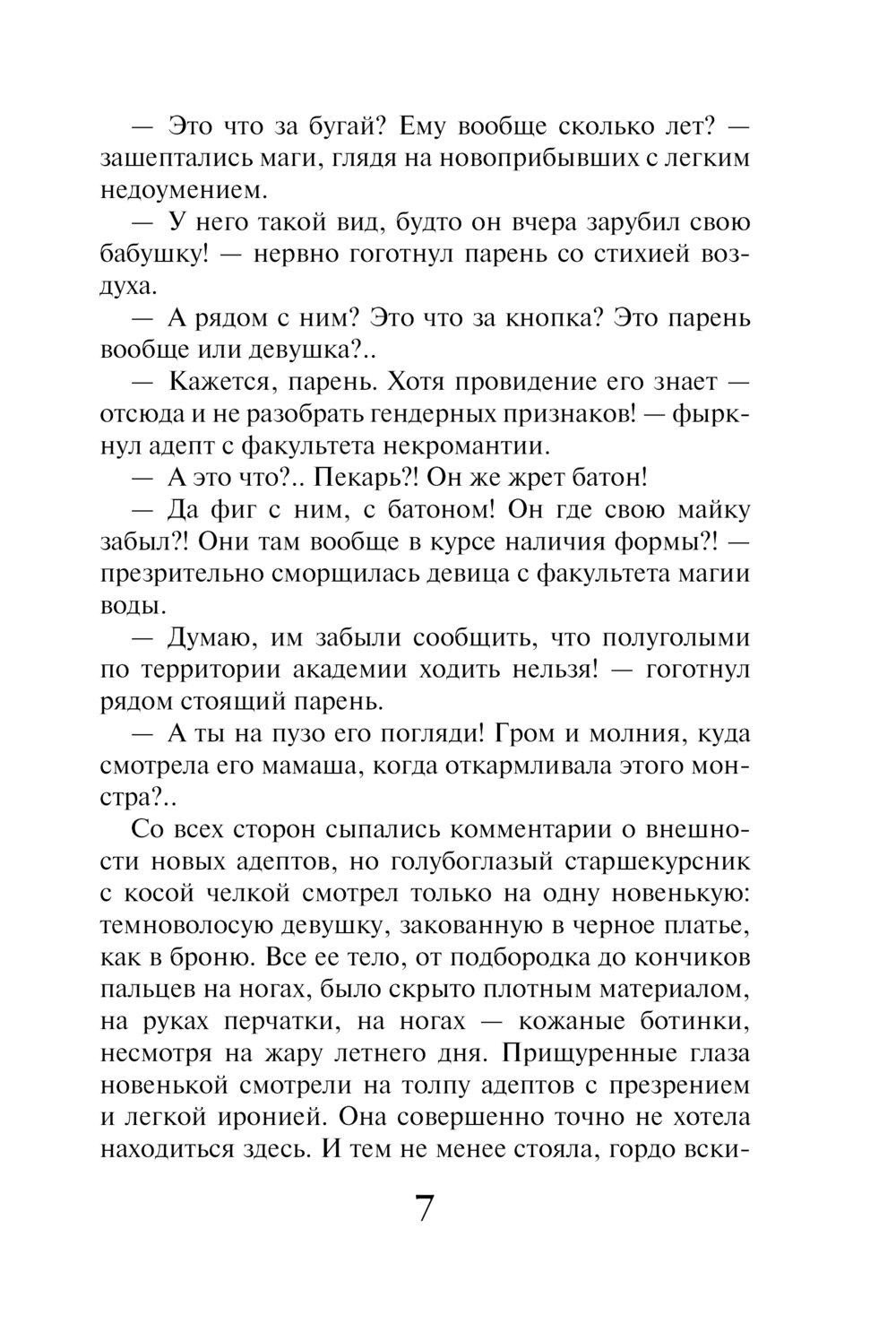 — Это что за бугай? Ему вообще сколько лет? — зашептались маги, глядя на новоприбывших с легким недоумением.

— У него такой вид, будто он вчера зарубил свою бабушку! — нервно гоготнул парень со стихией воздуха.

— А рядом с ним? Это что за кнопка? Это парень вообще или девушка?..

— Кажется, парень. Хотя провидение его знает — отсюда и не разобрать гендерных признаков! — фыркнул адепт с факультета некромантии.

— А это что?.. Пекарь?! Он же жрет батон!

— Да фиг с ним, с батоном! Он где свою майку забыл?! Они там вообще в курсе наличия формы?! — презрительно сморщилась девица с факультета магии воды.

— Думаю, им забыли сообщить, что полуголыми по территории академии ходить нельзя! — гоготнул рядом стоящий парень.

— А ты на пузо его погляди! Гром и молния, куда смотрела его мамаша, когда откармливала этого монстра?..

Со всех сторон сыпались комментарии о внешности новых адептов, но голубоглазый старшекурсник с косой челкой смотрел только на одну новенькую: темноволосую девушку, закованную в черное платье, как в броню. Все ее тело, от подбородка до кончиков пальцев на ногах, было скрыто плотным материалом, на руках перчатки, на ногах — кожаные ботинки, несмотря на жару летнего дня. Прищуренные глаза новенькой смотрели на толпу адептов с презрением и легкой иронией. Она совершенно точно не хотела находиться здесь. И тем не менее стояла, гордо вски-

7